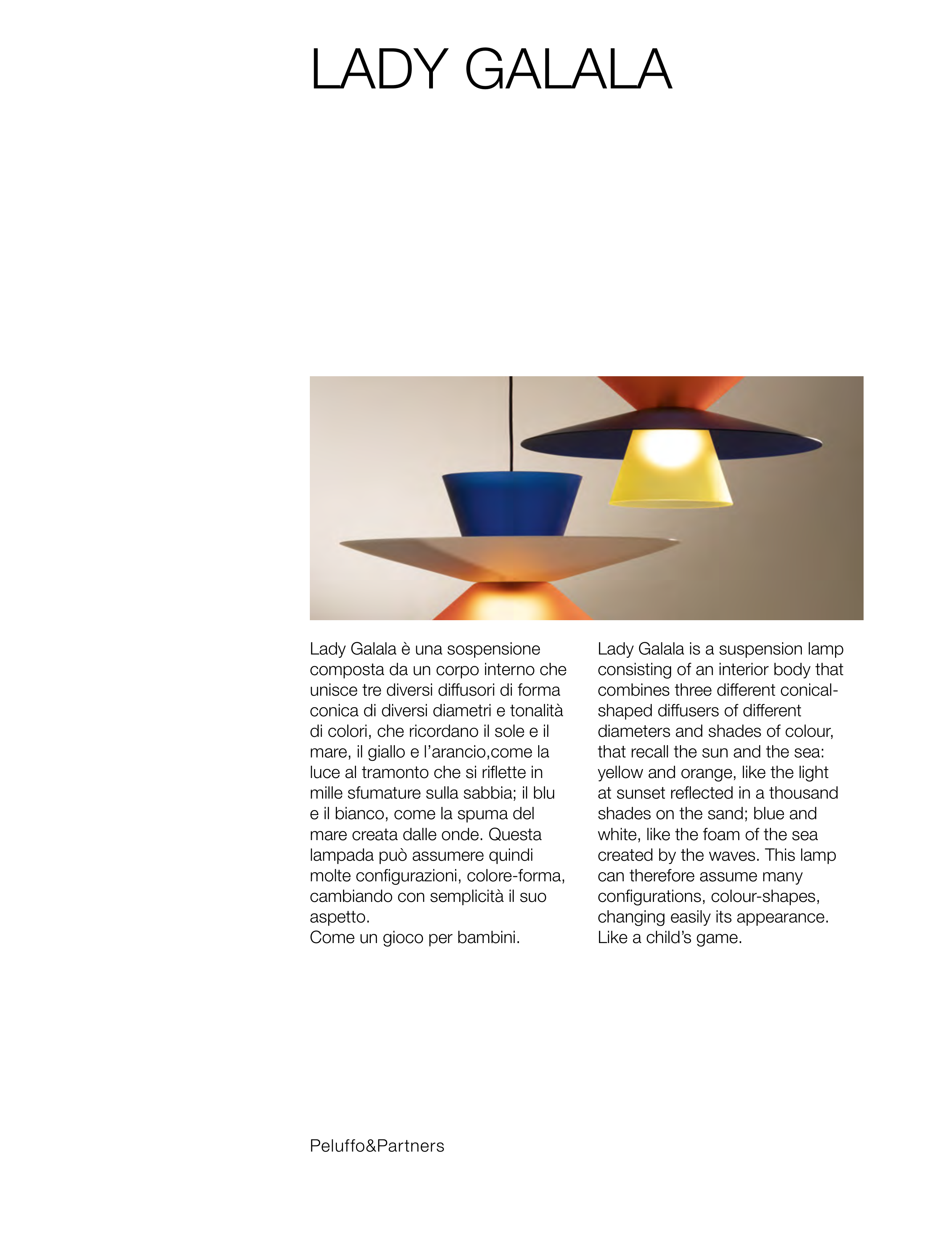 LADY GALALA

Lady Galala è una sospensione composta da un corpo interno che unisce tre diversi diffusori di forma conica di diversi diametri e tonalità di colori, che ricordano il sole e il mare, il giallo e l'arancio,come la luce al tramonto che si riflette in mille sfumature sulla sabbia; il blu e il bianco, come la spuma del mare creata dalle onde. Questa lampada può assumere quindi molte configurazioni, colore-forma, cambiando con semplicità il suo aspetto.
Come un gioco per bambini.

Lady Galala is a suspension lamp consisting of an interior body that combines three different conical-shaped diffusers of different diameters and shades of colour, that recall the sun and the sea: yellow and orange, like the light at sunset reflected in a thousand shades on the sand; blue and white, like the foam of the sea created by the waves. This lamp can therefore assume many configurations, colour-shapes, changing easily its appearance.
Like a child's game.

Peluffo&Partners